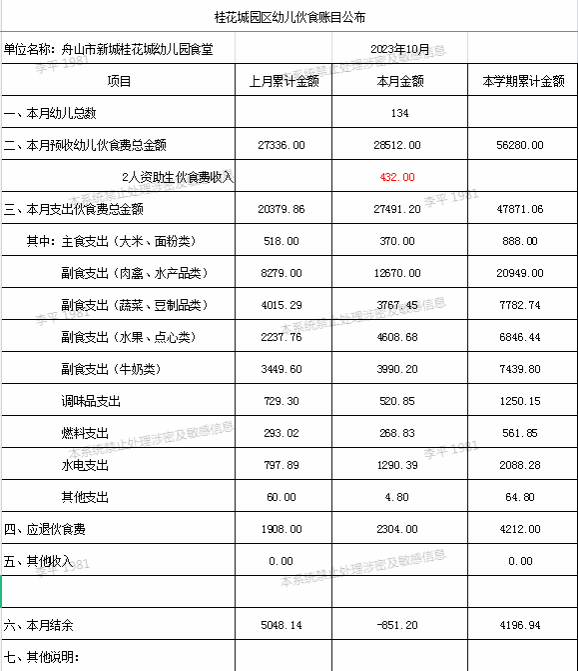 桂花城园区幼儿伙食账目公布

单位名称：舟山市新城桂花城幼儿园食堂 2023年10月

| 项目 | 上月累计金额 | 本月金额 | 本学期累计金额 |
|---|---|---|---|
| 一、本月幼儿总数 | | 134 | |
| 二、本月预收幼儿伙食费总金额 | 27336.00 | 28512.00 | 56280.00 |
| 2人资助生伙食费收入 | | 432.00 | |
| 三、本月支出伙食费总金额 | 20379.86 | 27491.20 | 47871.06 |
| 其中：主食支出（大米、面粉类） | 518.00 | 370.00 | 888.00 |
| 副食支出（肉禽、水产品类） | 8279.00 | 12670.00 | 20949.00 |
| 副食支出（蔬菜、豆制品类） | 4015.29 | 3767.45 | 7782.74 |
| 副食支出（水果、点心类） | 2237.76 | 4608.68 | 6846.44 |
| 副食支出（牛奶类） | 3449.60 | 3990.20 | 7439.80 |
| 调味品支出 | 729.30 | 520.85 | 1250.15 |
| 燃料支出 | 293.02 | 268.83 | 561.85 |
| 水电支出 | 797.89 | 1290.39 | 2088.28 |
| 其他支出 | 60.00 | 4.80 | 64.80 |
| 四、应退伙食费 | 1908.00 | 2304.00 | 4212.00 |
| 五、其他收入 | 0.00 | | 0.00 |
| | | | |
| 六、本月结余 | 5048.14 | -851.20 | 4196.94 |
| 七、其他说明： | | | |

李平 1981
本系统禁止处理涉密及敏感信息